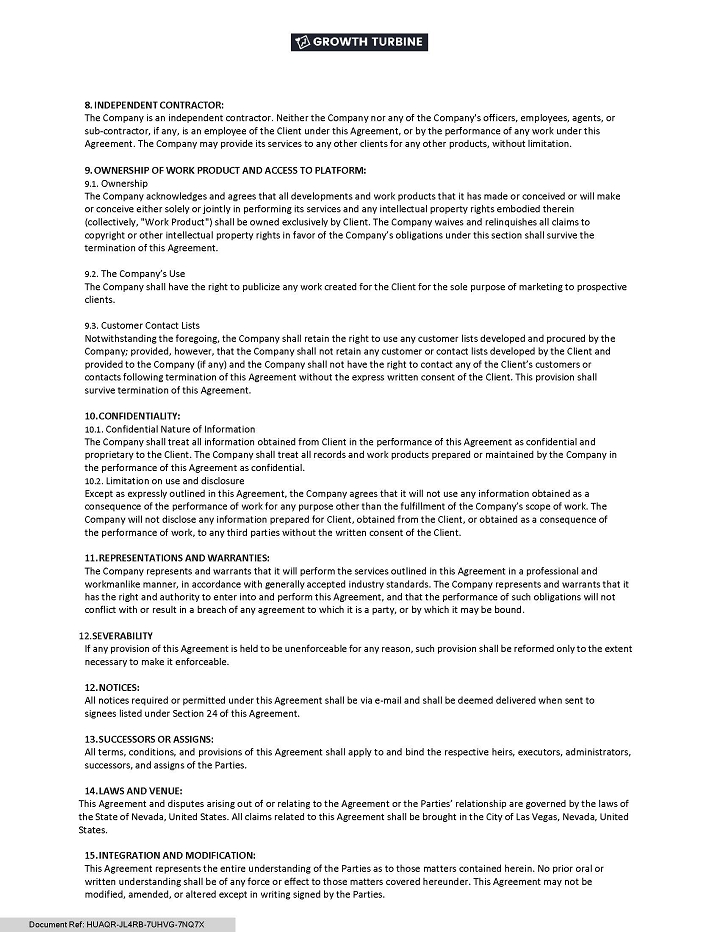 GROWTH TURBINE

8. INDEPENDENT CONTRACTOR:
The Company is an independent contractor. Neither the Company nor any of the Company's officers, employees, agents, or sub-contractor, if any, is an employee of the Client under this Agreement, or by the performance of any work under this Agreement. The Company may provide its services to any other clients for any other products, without limitation.

9. OWNERSHIP OF WORK PRODUCT AND ACCESS TO PLATFORM:
9.1. Ownership
The Company acknowledges and agrees that all developments and work products that it has made or conceived or will make or conceive either solely or jointly in performing its services and any intellectual property rights embodied therein (collectively, "Work Product") shall be owned exclusively by Client. The Company waives and relinquishes all claims to copyright or other intellectual property rights in favor of the Company's obligations under this section shall survive the termination of this Agreement.

9.2. The Company's Use
The Company shall have the right to publicize any work created for the Client for the sole purpose of marketing to prospective clients.

9.3. Customer Contact Lists
Notwithstanding the foregoing, the Company shall retain the right to use any customer lists developed and procured by the Company; provided, however, that the Company shall not retain any customer or contact lists developed by the Client and provided to the Company (if any) and the Company shall not have the right to contact any of the Client's customers or contacts following termination of this Agreement without the express written consent of the Client. This provision shall survive termination of this Agreement.

10. CONFIDENTIALITY:
10.1. Confidential Nature of Information
The Company shall treat all information obtained from Client in the performance of this Agreement as confidential and proprietary to the Client. The Company shall treat all records and work products prepared or maintained by the Company in the performance of this Agreement as confidential.
10.2. Limitation on use and disclosure
Except as expressly outlined in this Agreement, the Company agrees that it will not use any information obtained as a consequence of the performance of work for any purpose other than the fulfillment of the Company's scope of work. The Company will not disclose any information prepared for Client, obtained from the Client, or obtained as a consequence of the performance of work, to any third parties without the written consent of the Client.

11. REPRESENTATIONS AND WARRANTIES:
The Company represents and warrants that it will perform the services outlined in this Agreement in a professional and workmanlike manner, in accordance with generally accepted industry standards. The Company represents and warrants that it has the right and authority to enter into and perform this Agreement, and that the performance of such obligations will not conflict with or result in a breach of any agreement to which it is a party, or by which it may be bound.

12. SEVERABILITY
If any provision of this Agreement is held to be unenforceable for any reason, such provision shall be reformed only to the extent necessary to make it enforceable.

12. NOTICES:
All notices required or permitted under this Agreement shall be via e-mail and shall be deemed delivered when sent to signees listed under Section 24 of this Agreement.

13. SUCCESSORS OR ASSIGNS:
All terms, conditions, and provisions of this Agreement shall apply to and bind the respective heirs, executors, administrators, successors, and assigns of the Parties.

14. LAWS AND VENUE:
This Agreement and disputes arising out of or relating to the Agreement or the Parties' relationship are governed by the laws of the State of Nevada, United States. All claims related to this Agreement shall be brought in the City of Las Vegas, Nevada, United States.

15. INTEGRATION AND MODIFICATION:
This Agreement represents the entire understanding of the Parties as to those matters contained herein. No prior oral or written understanding shall be of any force or effect to those matters covered hereunder. This Agreement may not be modified, amended, or altered except in writing signed by the Parties.

Document Ref: HUAQR-JL4RB-7UHVG-7NQ7X